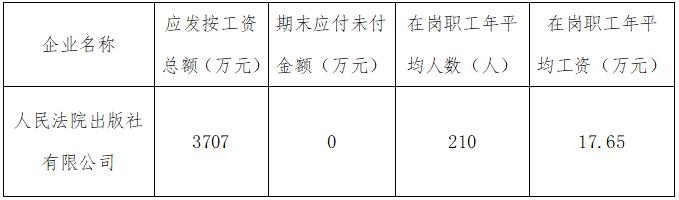 | 企业名称 | 应发按工资总额（万元） | 期末应付未付金额（万元） | 在岗职工年平均人数（人） | 在岗职工年平均工资（万元） |
|---|---|---|---|---|
| 人民法院出版社有限公司 | 3707 | 0 | 210 | 17.65 |